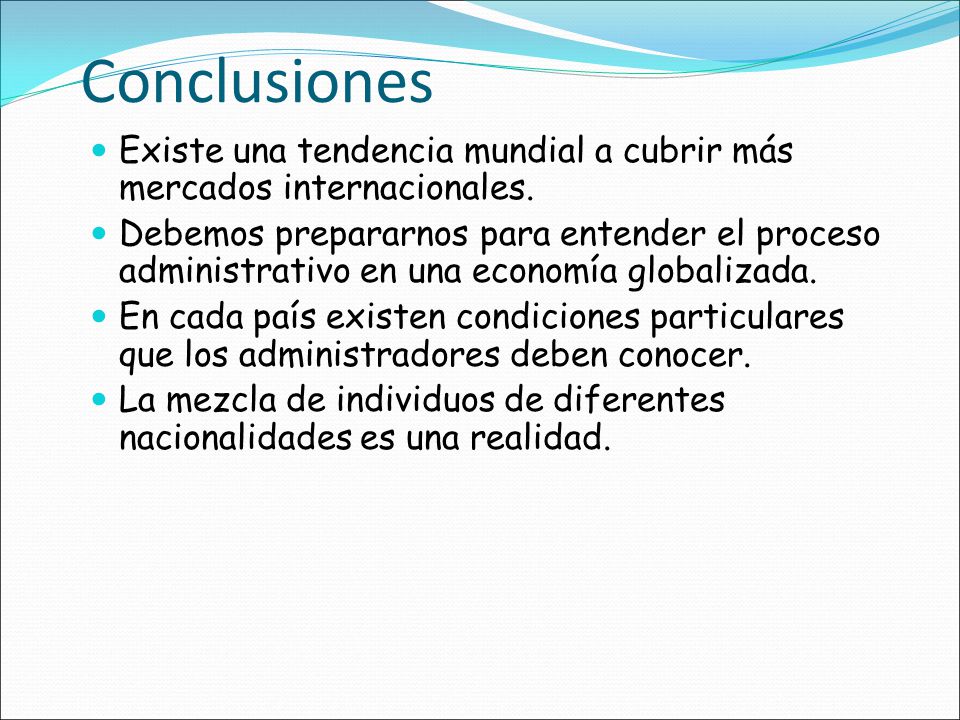 Conclusiones

- Existe una tendencia mundial a cubrir más mercados internacionales.
- Debemos prepararnos para entender el proceso administrativo en una economía globalizada.
- En cada país existen condiciones particulares que los administradores deben conocer.
- La mezcla de individuos de diferentes nacionalidades es una realidad.